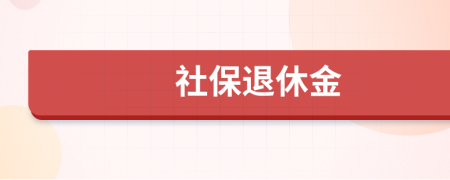 社保退休金